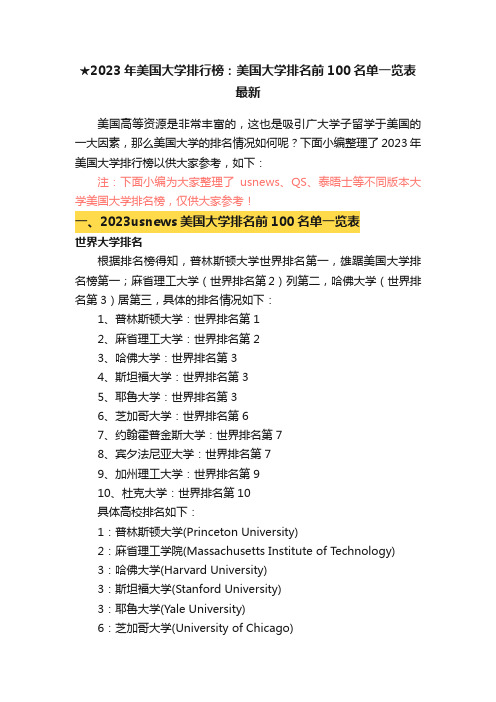 ★2023 年美国大学排行榜：美国大学排名前 100 名单一览表最新

美国高等资源是非常丰富的，这也是吸引广大学子留学于美国的一大因素，那么美国大学的排名情况如何呢？下面小编整理了 2023 年美国大学排行榜以供大家参考，如下：

注：下面小编为大家整理了 usnews、QS、泰晤士等不同版本大学美国大学排名榜，仅供大家参考！

一、2023usnews 美国大学排名前 100 名单一览表

世界大学排名

根据排名榜得知，普林斯顿大学世界排名第一，雄踞美国大学排名榜第一；麻省理工大学（世界排名第 2）列第二，哈佛大学（世界排名第 3）居第三，具体的排名情况如下：

1、普林斯顿大学：世界排名第 1

2、麻省理工大学：世界排名第 2

3、哈佛大学：世界排名第 3

4、斯坦福大学：世界排名第 3

5、耶鲁大学：世界排名第 3

6、芝加哥大学：世界排名第 6

7、约翰霍普金斯大学：世界排名第 7

8、宾夕法尼亚大学：世界排名第 7

9、加州理工大学：世界排名第 9

10、杜克大学：世界排名第 10

具体高校排名如下：

1：普林斯顿大学(Princeton University)

2：麻省理工学院(Massachusetts Institute of Technology)

3：哈佛大学(Harvard University)

3：斯坦福大学(Stanford University)

3：耶鲁大学(Yale University)

6：芝加哥大学(University of Chicago)